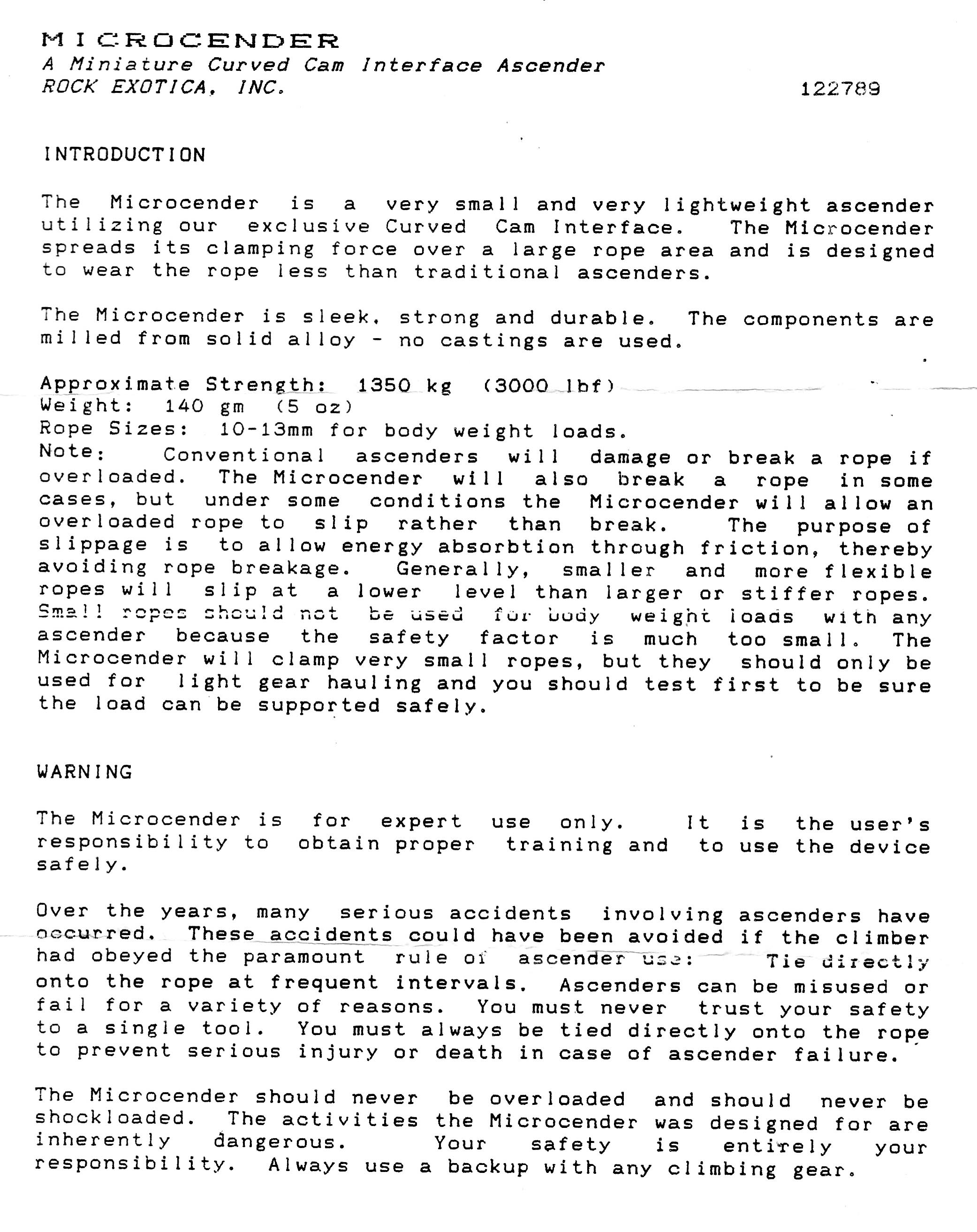 MICROCENDER
A Miniature Curved Cam Interface Ascender
ROCK EXOTICA, INC.
122789

INTRODUCTION

The Microcender is a very small and very lightweight ascender utilizing our exclusive Curved Cam Interface. The Microcender spreads its clamping force over a large rope area and is designed to wear the rope less than traditional ascenders.

The Microcender is sleek, strong and durable. The components are milled from solid alloy - no castings are used.

Approximate Strength: 1350 kg (3000 lbf)
Weight: 140 gm (5 oz)
Rope Sizes: 10-13mm for body weight loads.
Note: Conventional ascenders will damage or break a rope if overloaded. The Microcender will also break a rope in some cases, but under some conditions the Microcender will allow an overloaded rope to slip rather than break. The purpose of slippage is to allow energy absorbtion through friction, thereby avoiding rope breakage. Generally, smaller and more flexible ropes will slip at a lower level than larger or stiffer ropes. Small ropes should not be used for body weight loads with any ascender because the safety factor is much too small. The Microcender will clamp very small ropes, but they should only be used for light gear hauling and you should test first to be sure the load can be supported safely.

WARNING

The Microcender is for expert use only. It is the user's responsibility to obtain proper training and to use the device safely.

Over the years, many serious accidents involving ascenders have occurred. These accidents could have been avoided if the climber had obeyed the paramount rule of ascender use: Tie directly onto the rope at frequent intervals. Ascenders can be misused or fail for a variety of reasons. You must never trust your safety to a single tool. You must always be tied directly onto the rope to prevent serious injury or death in case of ascender failure.

The Microcender should never be overloaded and should never be shockloaded. The activities the Microcender was designed for are inherently dangerous. Your safety is entirely your responsibility. Always use a backup with any climbing gear.